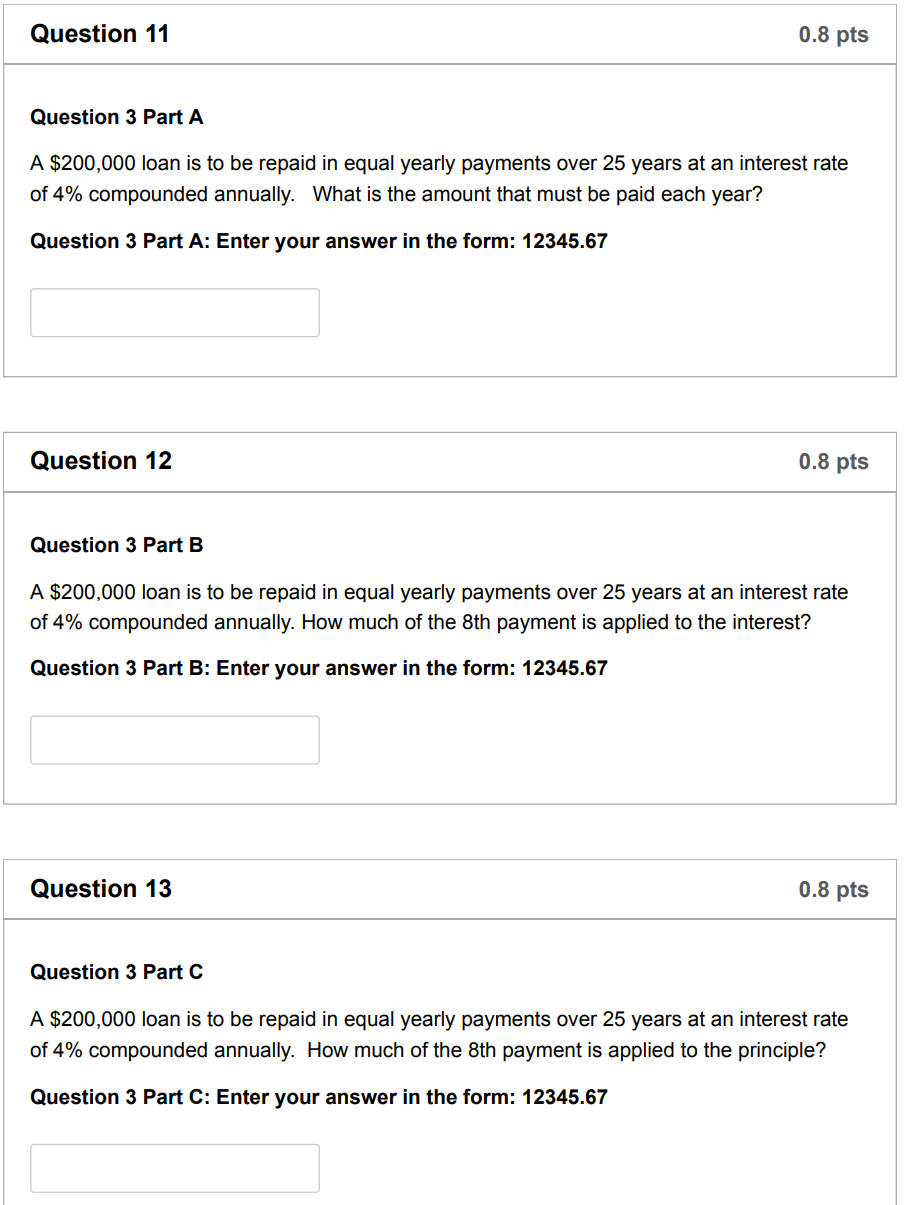 Question 11

0.8 pts

Question 3 Part A

A \$200,000 loan is to be repaid in equal yearly payments over 25 years at an interest rate of 4% compounded annually. What is the amount that must be paid each year?

Question 3 Part A: Enter your answer in the form: 12345.67

Question 12

0.8 pts

Question 3 Part B

A \$200,000 loan is to be repaid in equal yearly payments over 25 years at an interest rate of 4% compounded annually. How much of the 8th payment is applied to the interest?

Question 3 Part B: Enter your answer in the form: 12345.67

Question 13

0.8 pts

Question 3 Part C

A \$200,000 loan is to be repaid in equal yearly payments over 25 years at an interest rate of 4% compounded annually. How much of the 8th payment is applied to the principle?

Question 3 Part C: Enter your answer in the form: 12345.67